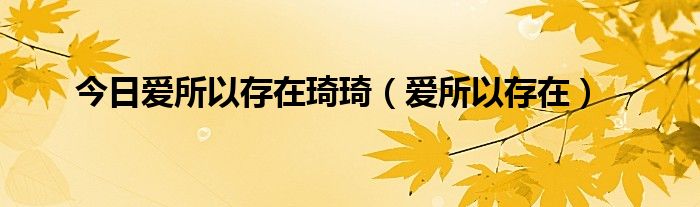 今日爱所以存在琦琦（爱所以存在）